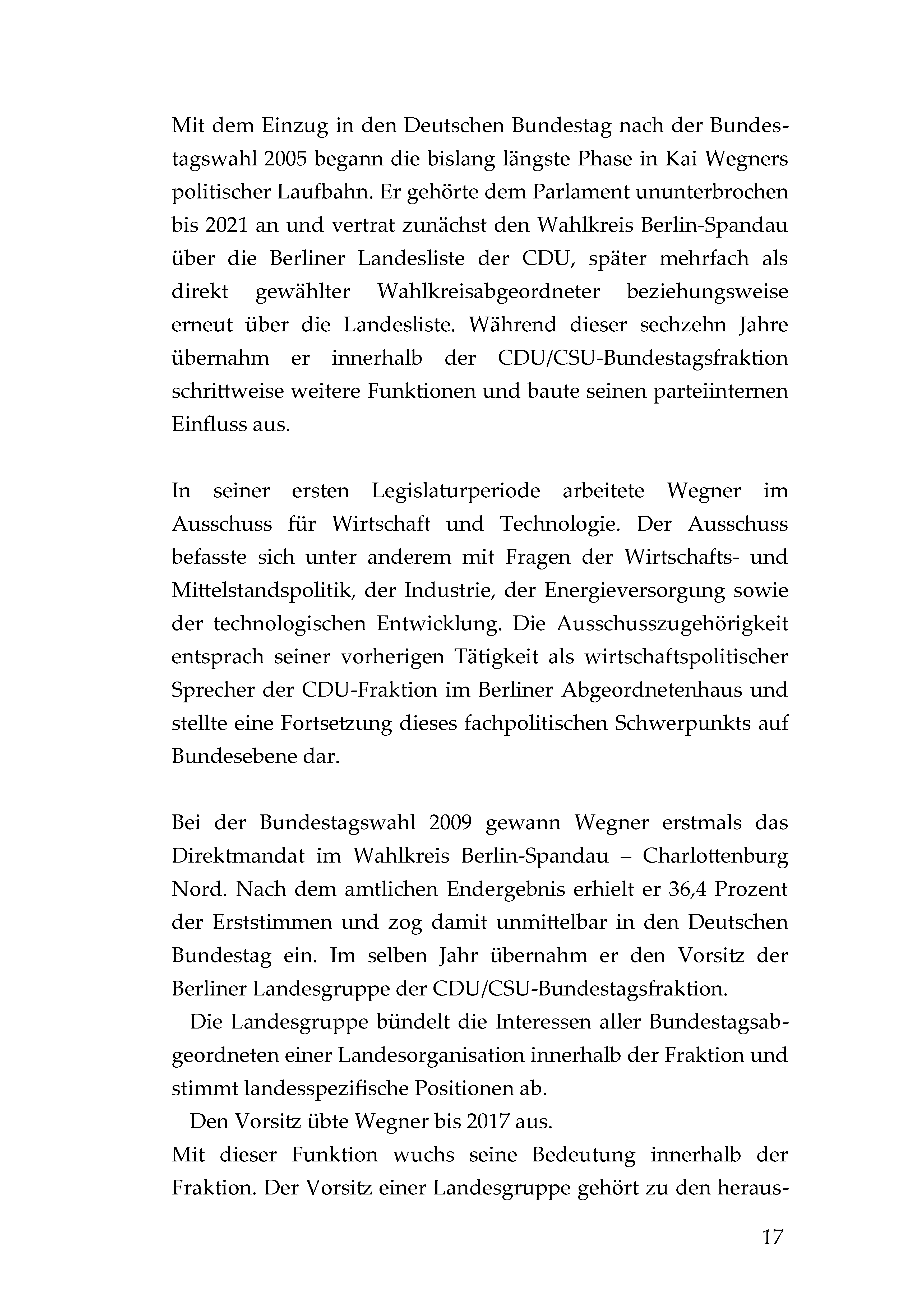 Mit dem Einzug in den Deutschen Bundestag nach der Bundestagswahl 2005 begann die bislang längste Phase in Kai Wegners politischer Laufbahn. Er gehörte dem Parlament ununterbrochen bis 2021 an und vertrat zunächst den Wahlkreis Berlin-Spandau über die Berliner Landesliste der CDU, später mehrfach als direkt gewählter Wahlkreisabgeordneter beziehungsweise erneut über die Landesliste. Während dieser sechzehn Jahre übernahm er innerhalb der CDU/CSU-Bundestagsfraktion schrittweise weitere Funktionen und baute seinen parteiinternen Einfluss aus.

In seiner ersten Legislaturperiode arbeitete Wegner im Ausschuss für Wirtschaft und Technologie. Der Ausschuss befasste sich unter anderem mit Fragen der Wirtschafts- und Mittelstandspolitik, der Industrie, der Energieversorgung sowie der technologischen Entwicklung. Die Ausschusszugehörigkeit entsprach seiner vorherigen Tätigkeit als wirtschaftspolitischer Sprecher der CDU-Fraktion im Berliner Abgeordnetenhaus und stellte eine Fortsetzung dieses fachpolitischen Schwerpunkts auf Bundesebene dar.

Bei der Bundestagswahl 2009 gewann Wegner erstmals das Direktmandat im Wahlkreis Berlin-Spandau – Charlottenburg Nord. Nach dem amtlichen Endergebnis erhielt er 36,4 Prozent der Erststimmen und zog damit unmittelbar in den Deutschen Bundestag ein. Im selben Jahr übernahm er den Vorsitz der Berliner Landesgruppe der CDU/CSU-Bundestagsfraktion.

Die Landesgruppe bündelt die Interessen aller Bundestagsabgeordneten einer Landesorganisation innerhalb der Fraktion und stimmt landesspezifische Positionen ab.

Den Vorsitz übte Wegner bis 2017 aus.
Mit dieser Funktion wuchs seine Bedeutung innerhalb der Fraktion. Der Vorsitz einer Landesgruppe gehört zu den heraus-

17